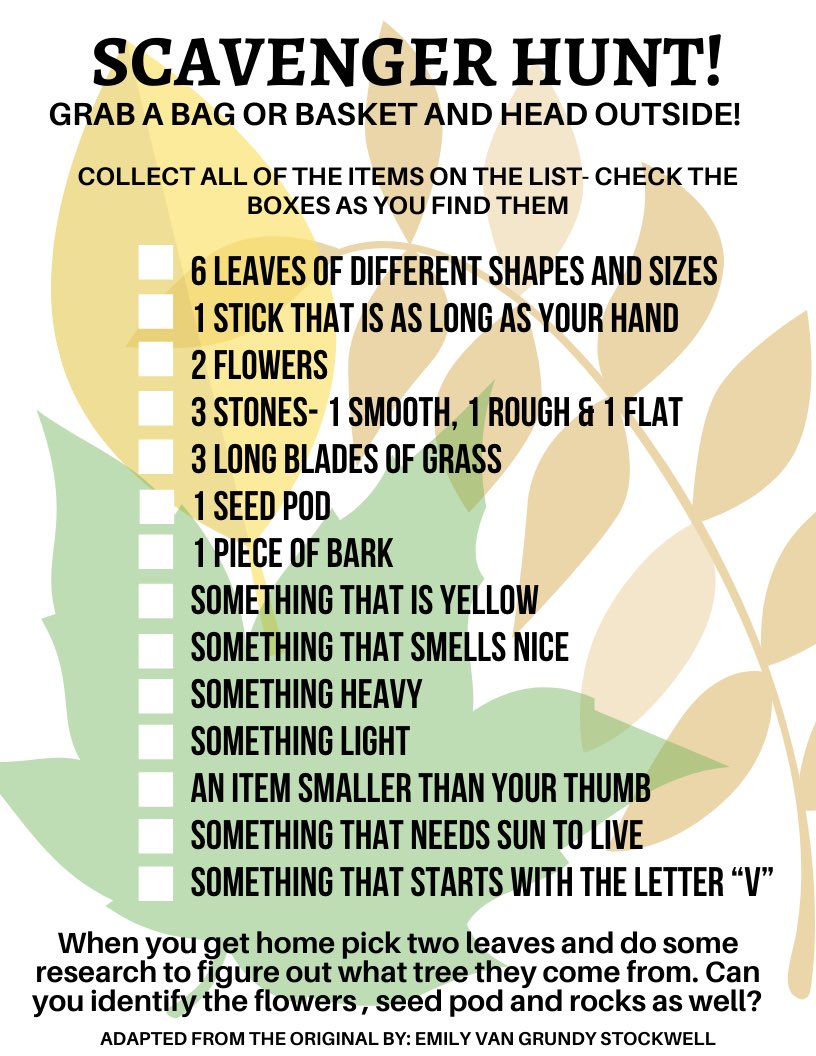 SCAVENGER HUNT!
GRAB A BAG OR BASKET AND HEAD OUTSIDE!

COLLECT ALL OF THE ITEMS ON THE LIST- CHECK THE BOXES AS YOU FIND THEM

☐ 6 LEAVES OF DIFFERENT SHAPES AND SIZES
☐ 1 STICK THAT IS AS LONG AS YOUR HAND
☐ 2 FLOWERS
☐ 3 STONES- 1 SMOOTH, 1 ROUGH & 1 FLAT
☐ 3 LONG BLADES OF GRASS
☐ 1 SEED POD
☐ 1 PIECE OF BARK
☐ SOMETHING THAT IS YELLOW
☐ SOMETHING THAT SMELLS NICE
☐ SOMETHING HEAVY
☐ SOMETHING LIGHT
☐ AN ITEM SMALLER THAN YOUR THUMB
☐ SOMETHING THAT NEEDS SUN TO LIVE
☐ SOMETHING THAT STARTS WITH THE LETTER "V"

When you get home pick two leaves and do some research to figure out what tree they come from. Can you identify the flowers , seed pod and rocks as well?

ADAPTED FROM THE ORIGINAL BY: EMILY VAN GRUNDY STOCKWELL